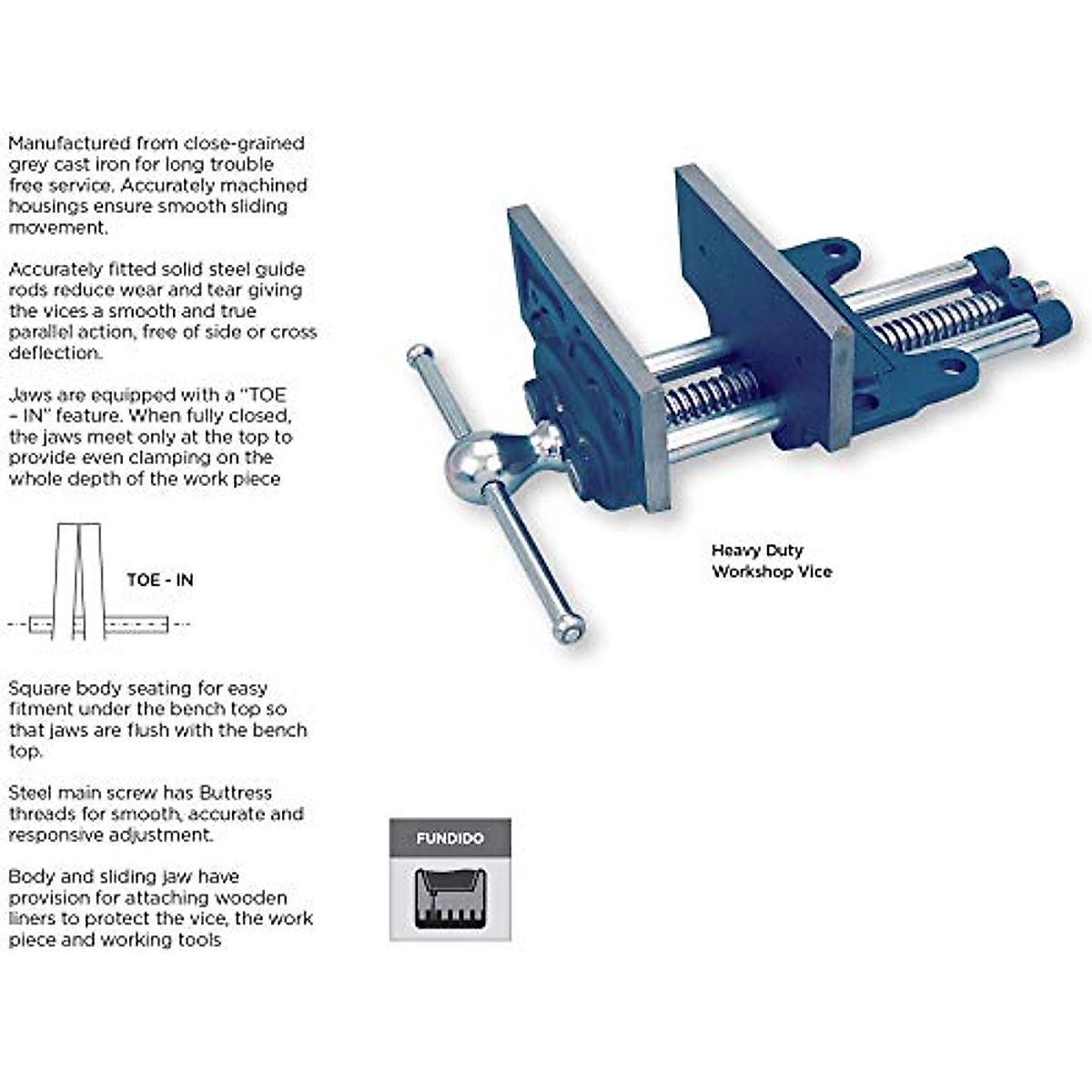 Manufactured from close-grained grey cast iron for long trouble free service. Accurately machined housings ensure smooth sliding movement.

Accurately fitted solid steel guide rods reduce wear and tear giving the vices a smooth and true parallel action, free of side or cross deflection.

Jaws are equipped with a "TOE – IN" feature. When fully closed, the jaws meet only at the top to provide even clamping on the whole depth of the work piece

TOE - IN

Square body seating for easy fitment under the bench top so that jaws are flush with the bench top.

Steel main screw has Buttress threads for smooth, accurate and responsive adjustment.

Body and sliding jaw have provision for attaching wooden liners to protect the vice, the work piece and working tools

Heavy Duty Workshop Vice

FUNDIDO